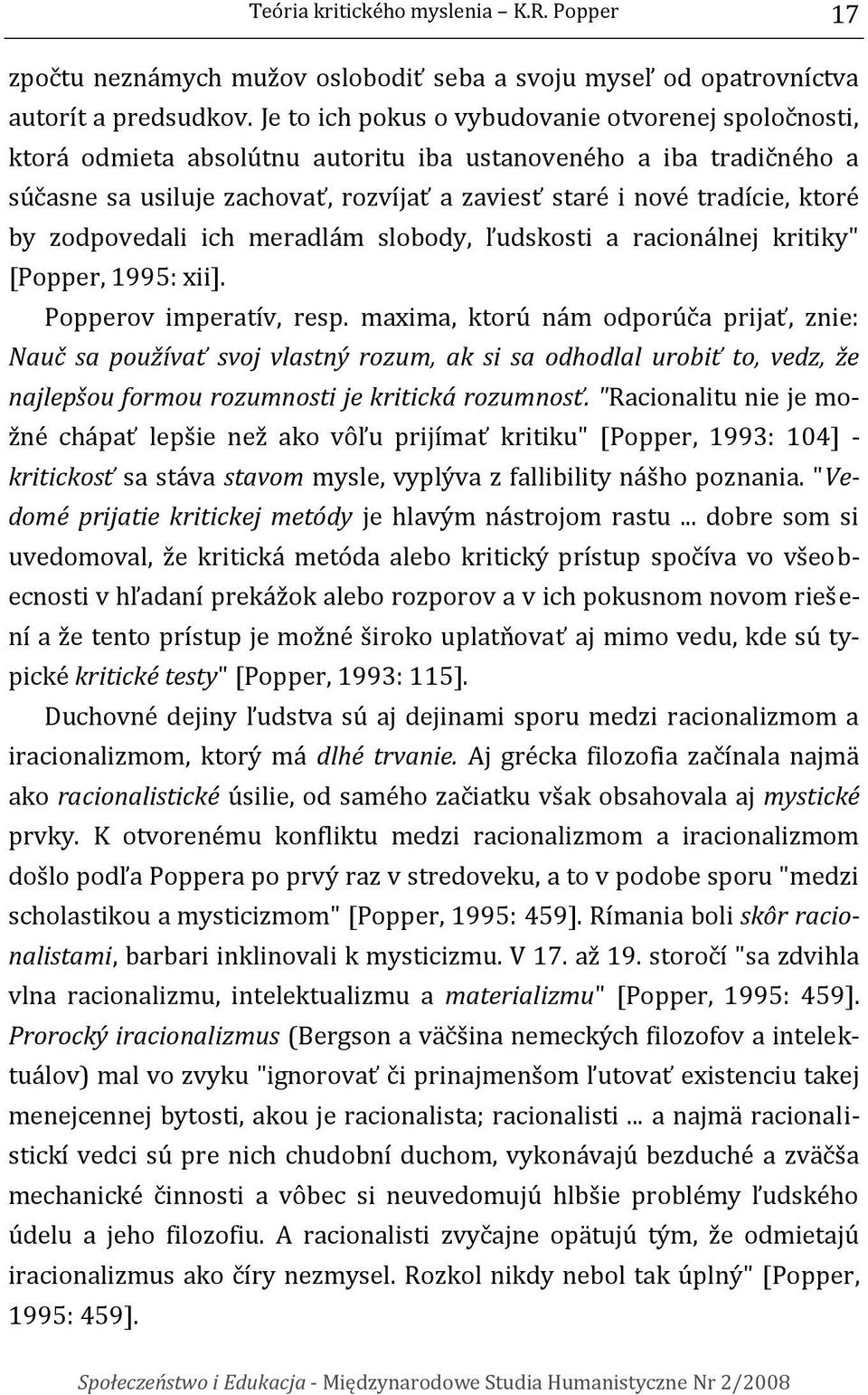 Teória kritického myslenia – K.R. Popper 17

zpočtu neznámych mužov oslobodiť seba a svoju myseľ od opatrovníctva autorít a predsudkov. Je to ich pokus o vybudovanie otvorenej spoločnosti, ktorá odmieta absolútnu autoritu iba ustanoveného a iba tradičného a súčasne sa usiluje zachovať, rozvíjať a zaviesť staré i nové tradície, ktoré by zodpovedali ich meradlám slobody, ľudskosti a racionálnej kritiky" [Popper, 1995: xii].

Popperov imperatív, resp. maxima, ktorú nám odporúča prijať, znie: Nauč sa používať svoj vlastný rozum, ak si sa odhodlal urobiť to, vedz, že najlepšou formou rozumnosti je kritická rozumnosť. "Racionalitu nie je možné chápať lepšie než ako vôľu prijímať kritiku" [Popper, 1993: 104] - kritickosť sa stáva stavom mysle, vyplýva z fallibility nášho poznania. "Vedomé prijatie kritickej metódy je hlavým nástrojom rastu ... dobre som si uvedomoval, že kritická metóda alebo kritický prístup spočíva vo všeobecnosti v hľadaní prekážok alebo rozporov a v ich pokusnom novom riešení a že tento prístup je možné široko uplatňovať aj mimo vedu, kde sú typické kritické testy" [Popper, 1993: 115].

Duchovné dejiny ľudstva sú aj dejinami sporu medzi racionalizmom a iracionalizmom, ktorý má dlhé trvanie. Aj grécka filozofia začínala najmä ako racionalistické úsilie, od samého začiatku však obsahovala aj mystické prvky. K otvorenému konfliktu medzi racionalizmom a iracionalizmom došlo podľa Poppera po prvý raz v stredoveku, a to v podobe sporu "medzi scholastikou a mysticizmom" [Popper, 1995: 459]. Rímania boli skôr racionalistami, barbari inklinovali k mysticizmu. V 17. až 19. storočí "sa zdvihla vlna racionalizmu, intelektualizmu a materializmu" [Popper, 1995: 459]. Prorocký iracionalizmus (Bergson a väčšina nemeckých filozofov a intelektuálov) mal vo zvyku "ignorovať či prinajmenšom ľutovať existenciu takej menejcennej bytosti, akou je racionalista; racionalisti ... a najmä racionalistickí vedci sú pre nich chudobní duchom, vykonávajú bezduché a zväčša mechanické činnosti a vôbec si neuvedomujú hlbšie problémy ľudského údelu a jeho filozofiu. A racionalisti zvyčajne opätujú tým, že odmietajú iracionalizmus ako číry nezmysel. Rozkol nikdy nebol tak úplný" [Popper, 1995: 459].

Społeczeństwo i Edukacja - Międzynarodowe Studia Humanistyczne Nr 2/2008